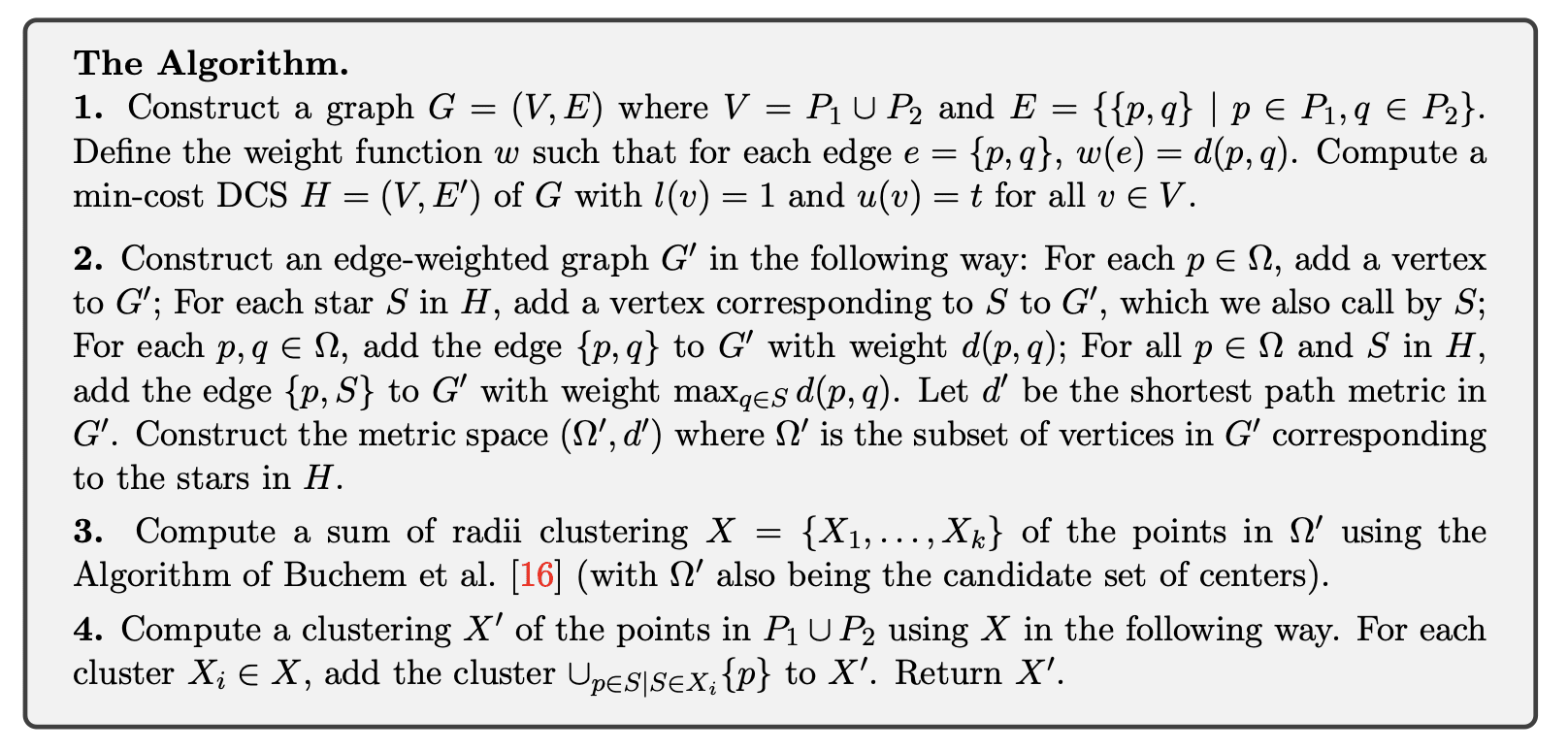 The Algorithm.
1. Construct a graph $G = (V, E)$ where $V = P_1 \cup P_2$ and $E = \{\{p, q\} \mid p \in P_1, q \in P_2\}$. Define the weight function $w$ such that for each edge $e = \{p, q\}$, $w(e) = d(p, q)$. Compute a min-cost DCS $H = (V, E')$ of $G$ with $l(v) = 1$ and $u(v) = t$ for all $v \in V$.

2. Construct an edge-weighted graph $G'$ in the following way: For each $p \in \Omega$, add a vertex to $G'$; For each star $S$ in $H$, add a vertex corresponding to $S$ to $G'$, which we also call by $S$; For each $p, q \in \Omega$, add the edge $\{p, q\}$ to $G'$ with weight $d(p, q)$; For all $p \in \Omega$ and $S$ in $H$, add the edge $\{p, S\}$ to $G'$ with weight $\max_{q \in S} d(p, q)$. Let $d'$ be the shortest path metric in $G'$. Construct the metric space $(\Omega', d')$ where $\Omega'$ is the subset of vertices in $G'$ corresponding to the stars in $H$.

3. Compute a sum of radii clustering $X = \{X_1, \ldots, X_k\}$ of the points in $\Omega'$ using the Algorithm of Buchem et al. [16] (with $\Omega'$ also being the candidate set of centers).

4. Compute a clustering $X'$ of the points in $P_1 \cup P_2$ using $X$ in the following way. For each cluster $X_i \in X$, add the cluster $\cup_{p \in S | S \in X_i} \{p\}$ to $X'$. Return $X'$.